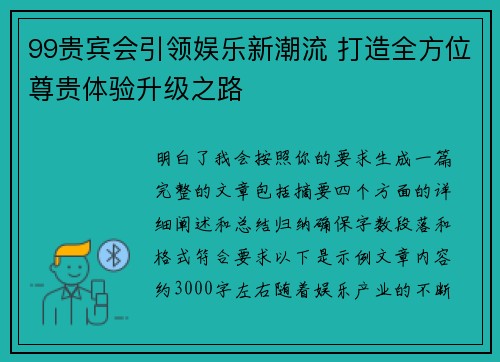 99贵宾会引领娱乐新潮流 打造全方位尊贵体验升级之路

明白了我会按照你的要求生成一篇完整的文章包括摘要四个方面的详细阐述和总结归纳确保字数段落和格式符合要求以下是示例文章内容约3000字左右随着娱乐产业的不断